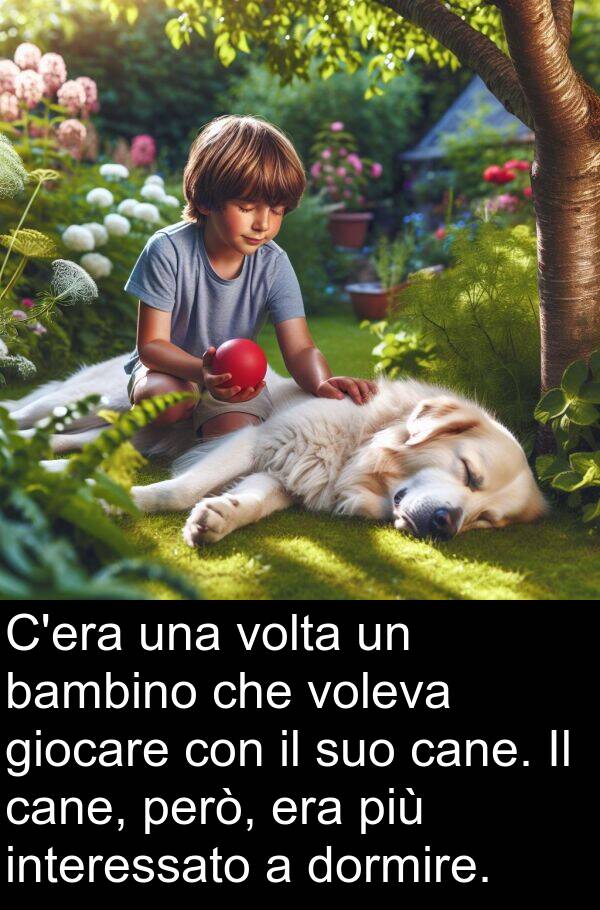 C'era una volta un bambino che voleva giocare con il suo cane. Il cane, però, era più interessato a dormire.